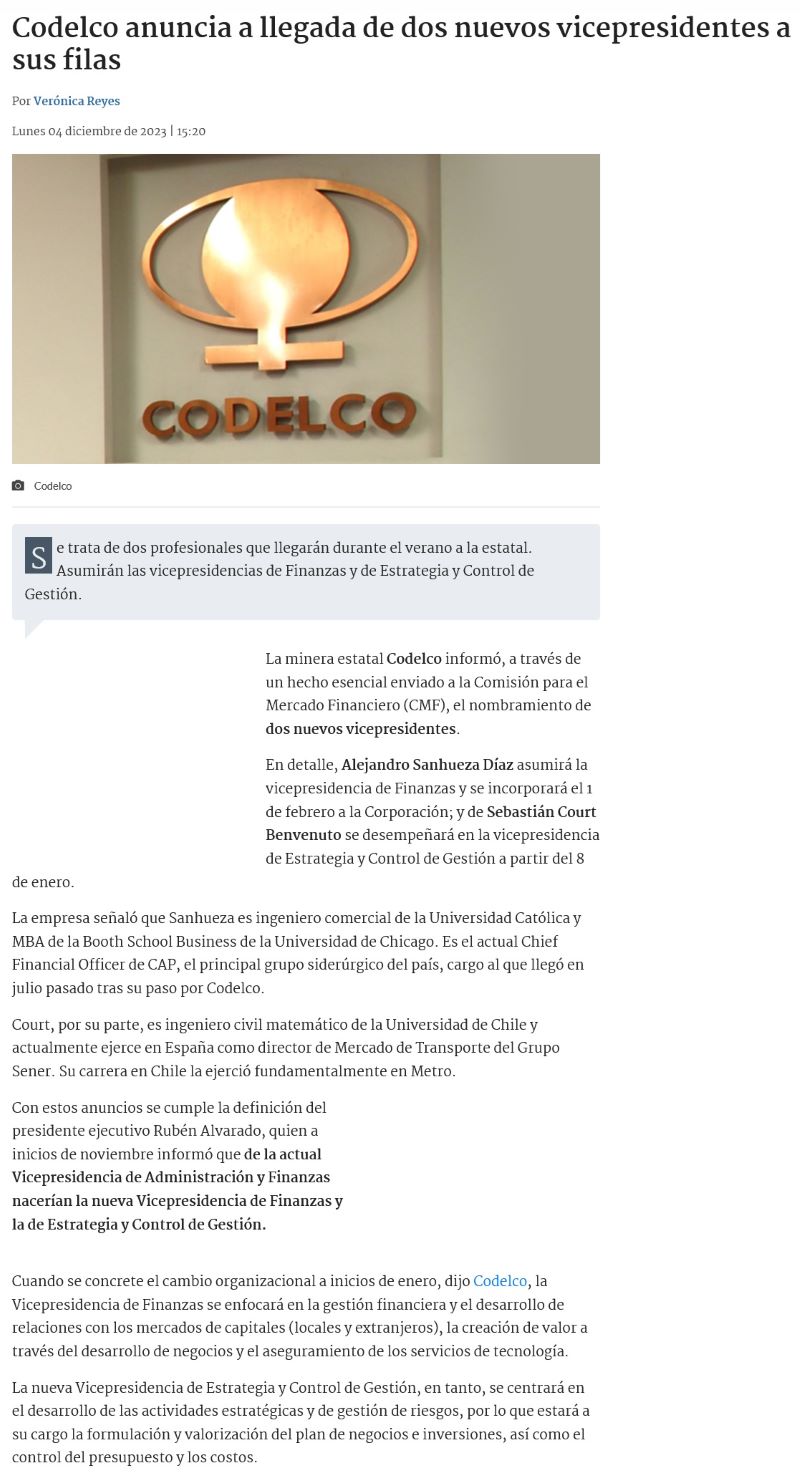 Codelco anuncia a llegada de dos nuevos vicepresidentes a sus filas

Por Verónica Reyes

Lunes 04 diciembre de 2023 | 15:20

CODELCO

Codelco

Se trata de dos profesionales que llegarán durante el verano a la estatal. Asumirán las vicepresidencias de Finanzas y de Estrategia y Control de Gestión.

La minera estatal Codelco informó, a través de un hecho esencial enviado a la Comisión para el Mercado Financiero (CMF), el nombramiento de dos nuevos vicepresidentes.

En detalle, Alejandro Sanhueza Díaz asumirá la vicepresidencia de Finanzas y se incorporará el 1 de febrero a la Corporación; y de Sebastián Court Benvenuto se desempeñará en la vicepresidencia de Estrategia y Control de Gestión a partir del 8 de enero.

La empresa señaló que Sanhueza es ingeniero comercial de la Universidad Católica y MBA de la Booth School Business de la Universidad de Chicago. Es el actual Chief Financial Officer de CAP, el principal grupo siderúrgico del país, cargo al que llegó en julio pasado tras su paso por Codelco.

Court, por su parte, es ingeniero civil matemático de la Universidad de Chile y actualmente ejerce en España como director de Mercado de Transporte del Grupo Sener. Su carrera en Chile la ejerció fundamentalmente en Metro.

Con estos anuncios se cumple la definición del presidente ejecutivo Rubén Alvarado, quien a inicios de noviembre informó que de la actual Vicepresidencia de Administración y Finanzas nacerían la nueva Vicepresidencia de Finanzas y la de Estrategia y Control de Gestión.

Cuando se concrete el cambio organizacional a inicios de enero, dijo Codelco, la Vicepresidencia de Finanzas se enfocará en la gestión financiera y el desarrollo de relaciones con los mercados de capitales (locales y extranjeros), la creación de valor a través del desarrollo de negocios y el aseguramiento de los servicios de tecnología.

La nueva Vicepresidencia de Estrategia y Control de Gestión, en tanto, se centrará en el desarrollo de las actividades estratégicas y de gestión de riesgos, por lo que estará a su cargo la formulación y valorización del plan de negocios e inversiones, así como el control del presupuesto y los costos.